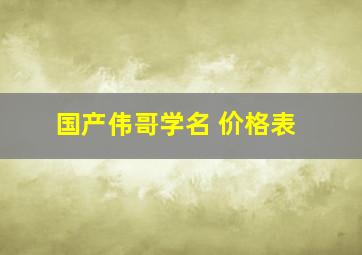 国产伟哥学名 价格表